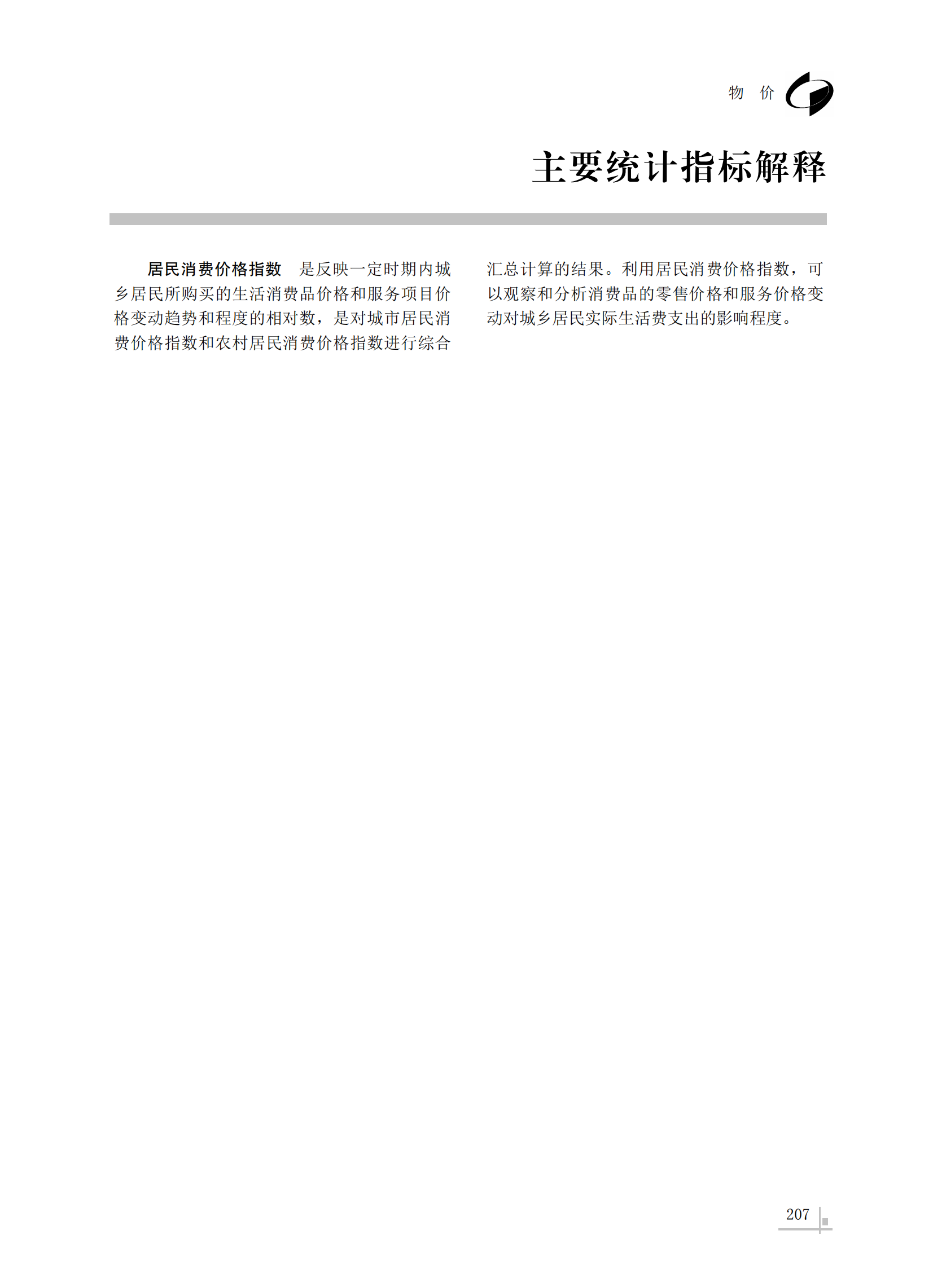 物 价

主要统计指标解释

居民消费价格指数　是反映一定时期内城乡居民所购买的生活消费品价格和服务项目价格变动趋势和程度的相对数，是对城市居民消费价格指数和农村居民消费价格指数进行综合汇总计算的结果。利用居民消费价格指数，可以观察和分析消费品的零售价格和服务价格变动对城乡居民实际生活费支出的影响程度。

207